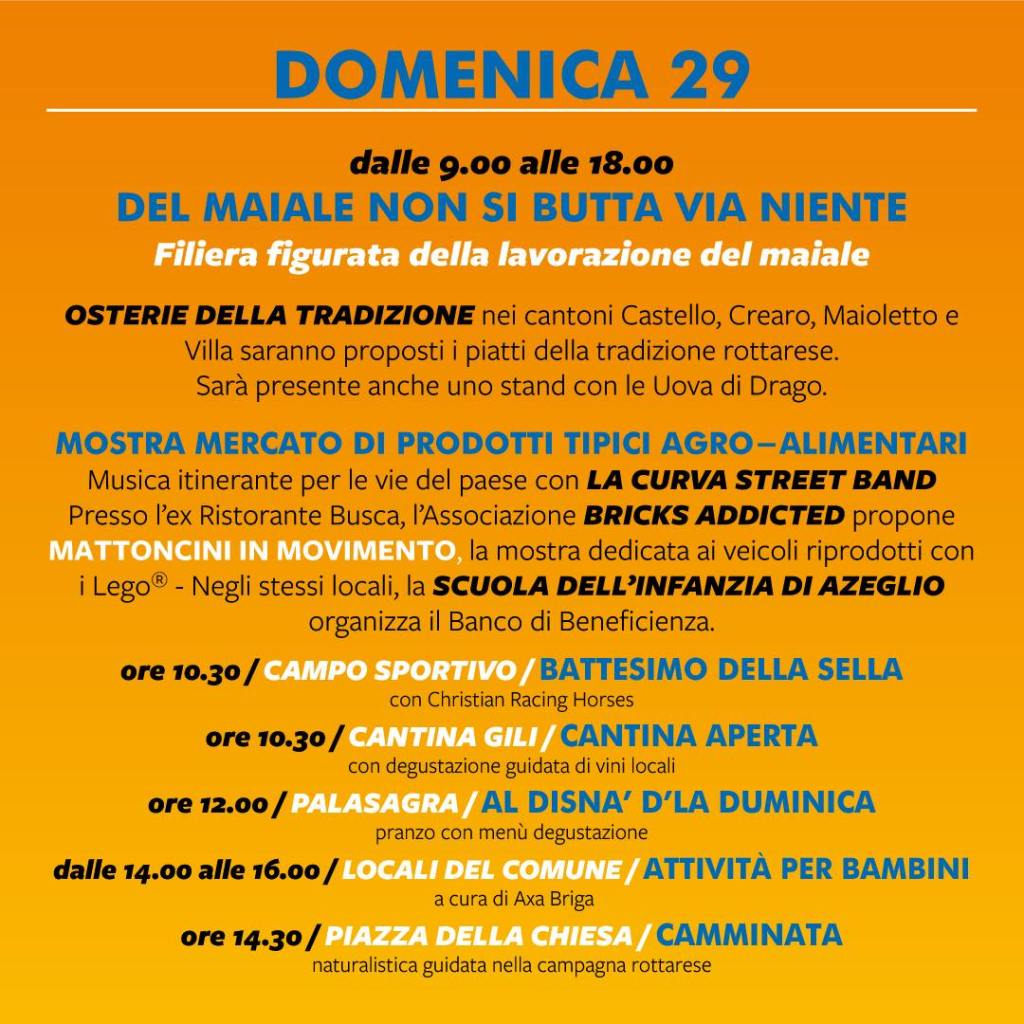 DOMENICA 29

dalle 9.00 alle 18.00
DEL MAIALE NON SI BUTTA VIA NIENTE
Filiera figurata della lavorazione del maiale

OSTERIE DELLA TRADIZIONE nei cantoni Castello, Crearo, Maioletto e Villa saranno proposti i piatti della tradizione rottarese. Sarà presente anche uno stand con le Uova di Drago.

MOSTRA MERCATO DI PRODOTTI TIPICI AGRO–ALIMENTARI
Musica itinerante per le vie del paese con LA CURVA STREET BAND
Presso l'ex Ristorante Busca, l'Associazione BRICKS ADDICTED propone MATTONCINI IN MOVIMENTO, la mostra dedicata ai veicoli riprodotti con i Lego® - Negli stessi locali, la SCUOLA DELL'INFANZIA DI AZEGLIO organizza il Banco di Beneficienza.

ore 10.30 / CAMPO SPORTIVO / BATTESIMO DELLA SELLA
con Christian Racing Horses

ore 10.30 / CANTINA GILI / CANTINA APERTA
con degustazione guidata di vini locali

ore 12.00 / PALASAGRA / AL DISNA' D'LA DUMINICA
pranzo con menù degustazione

dalle 14.00 alle 16.00 / LOCALI DEL COMUNE / ATTIVITÀ PER BAMBINI
a cura di Axa Briga

ore 14.30 / PIAZZA DELLA CHIESA / CAMMINATA
naturalistica guidata nella campagna rottarese